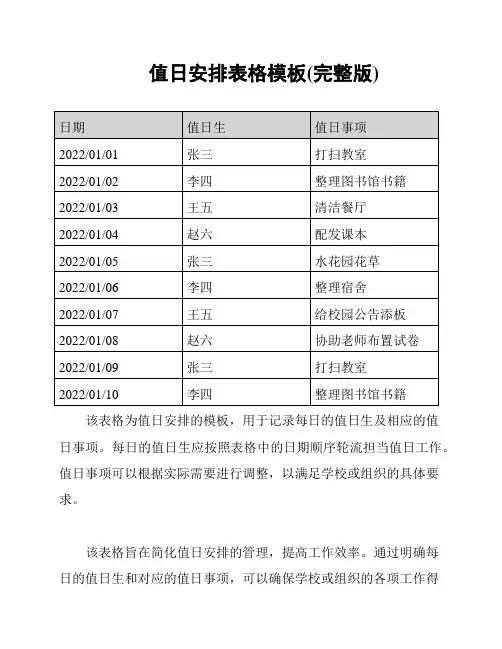 值日安排表格模板(完整版)

| 日期 | 值日生 | 值日事项 |
|---|---|---|
| 2022/01/01 | 张三 | 打扫教室 |
| 2022/01/02 | 李四 | 整理图书馆书籍 |
| 2022/01/03 | 王五 | 清洁餐厅 |
| 2022/01/04 | 赵六 | 配发课本 |
| 2022/01/05 | 张三 | 水花园花草 |
| 2022/01/06 | 李四 | 整理宿舍 |
| 2022/01/07 | 王五 | 给校园公告添板 |
| 2022/01/08 | 赵六 | 协助老师布置试卷 |
| 2022/01/09 | 张三 | 打扫教室 |
| 2022/01/10 | 李四 | 整理图书馆书籍 |

该表格为值日安排的模板，用于记录每日的值日生及相应的值日事项。每日的值日生应按照表格中的日期顺序轮流担当值日工作。值日事项可以根据实际需要进行调整，以满足学校或组织的具体要求。

该表格旨在简化值日安排的管理，提高工作效率。通过明确每日的值日生和对应的值日事项，可以确保学校或组织的各项工作得